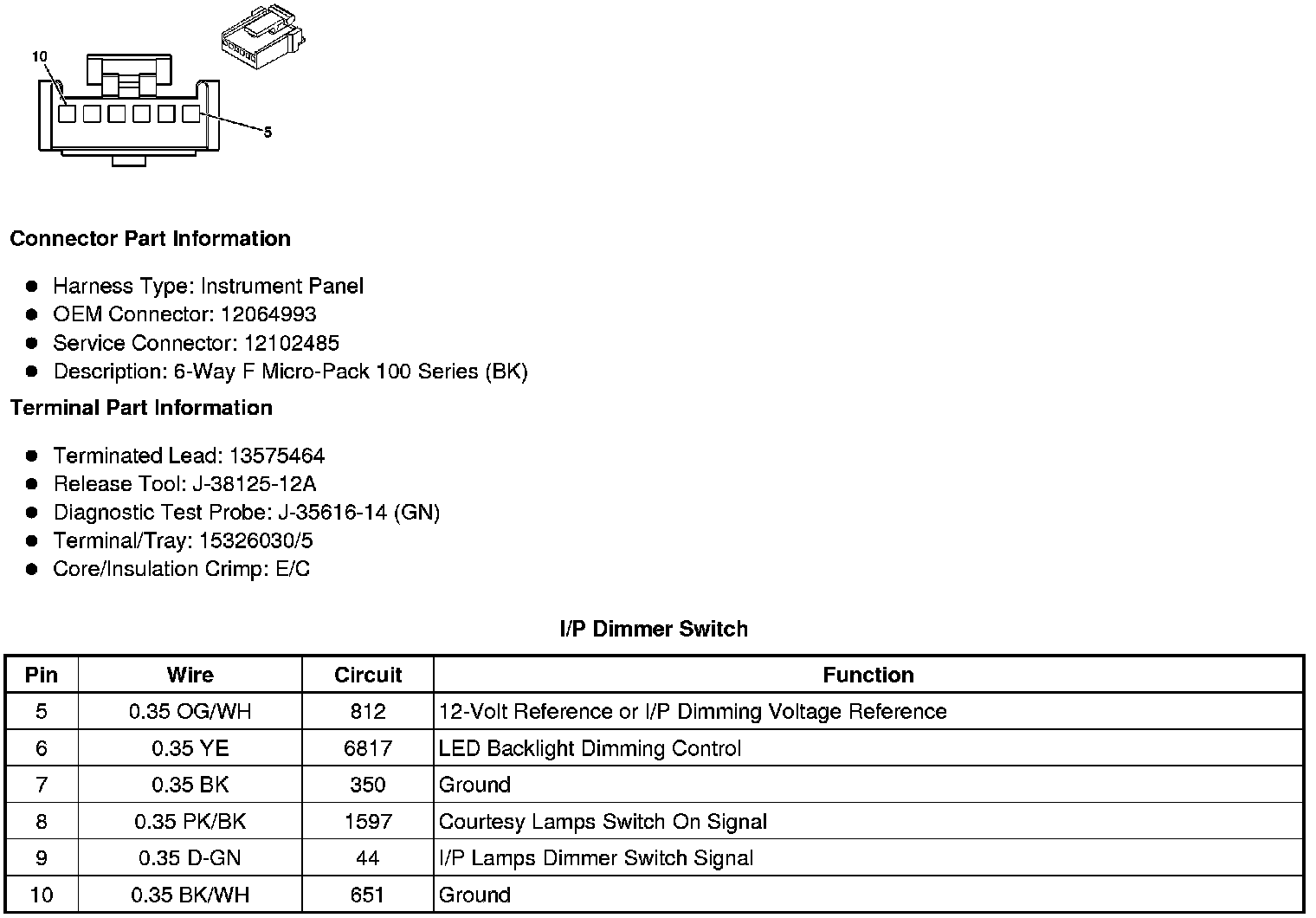 10

5

**Connector Part Information**

- Harness Type: Instrument Panel
- OEM Connector: 12064993
- Service Connector: 12102485
- Description: 6-Way F Micro-Pack 100 Series (BK)

**Terminal Part Information**

- Terminated Lead: 13575464
- Release Tool: J-38125-12A
- Diagnostic Test Probe: J-35616-14 (GN)
- Terminal/Tray: 15326030/5
- Core/Insulation Crimp: E/C

**I/P Dimmer Switch**

| Pin | Wire | Circuit | Function |
|---|---|---|---|
| 5 | 0.35 OG/WH | 812 | 12-Volt Reference or I/P Dimming Voltage Reference |
| 6 | 0.35 YE | 6817 | LED Backlight Dimming Control |
| 7 | 0.35 BK | 350 | Ground |
| 8 | 0.35 PK/BK | 1597 | Courtesy Lamps Switch On Signal |
| 9 | 0.35 D-GN | 44 | I/P Lamps Dimmer Switch Signal |
| 10 | 0.35 BK/WH | 651 | Ground |